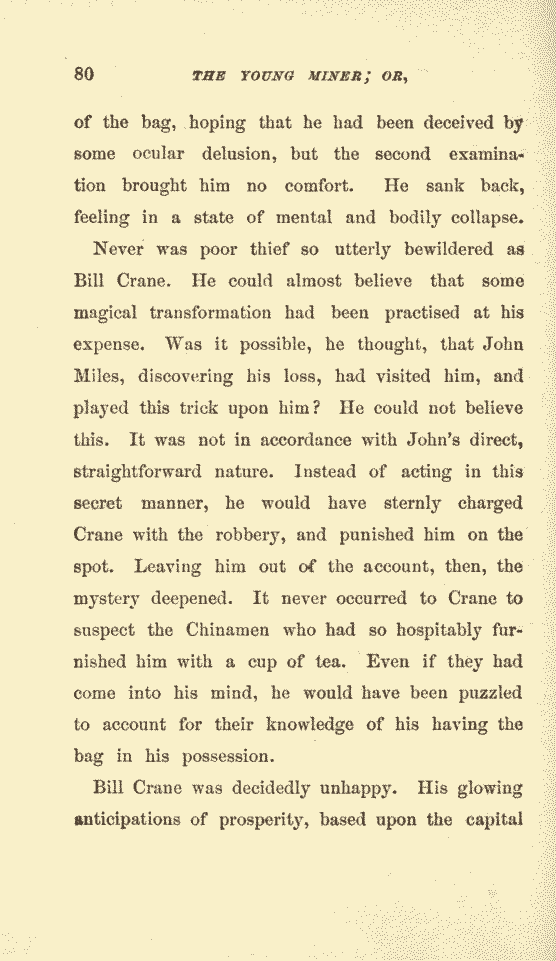 80 THE YOUNG MINER; OR,

of the bag, hoping that he had been deceived by some ocular delusion, but the second examination brought him no comfort. He sank back, feeling in a state of mental and bodily collapse.

Never was poor thief so utterly bewildered as Bill Crane. He could almost believe that some magical transformation had been practised at his expense. Was it possible, he thought, that John Miles, discovering his loss, had visited him, and played this trick upon him? He could not believe this. It was not in accordance with John's direct, straightforward nature. Instead of acting in this secret manner, he would have sternly charged Crane with the robbery, and punished him on the spot. Leaving him out of the account, then, the mystery deepened. It never occurred to Crane to suspect the Chinamen who had so hospitably furnished him with a cup of tea. Even if they had come into his mind, he would have been puzzled to account for their knowledge of his having the bag in his possession.

Bill Crane was decidedly unhappy. His glowing anticipations of prosperity, based upon the capital